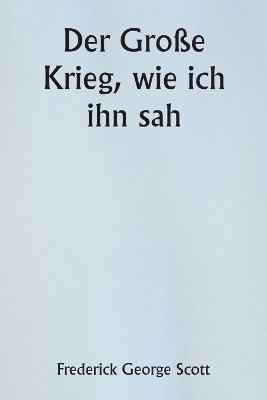 Der Große Krieg, wie ich ihn sah

Frederick George Scott